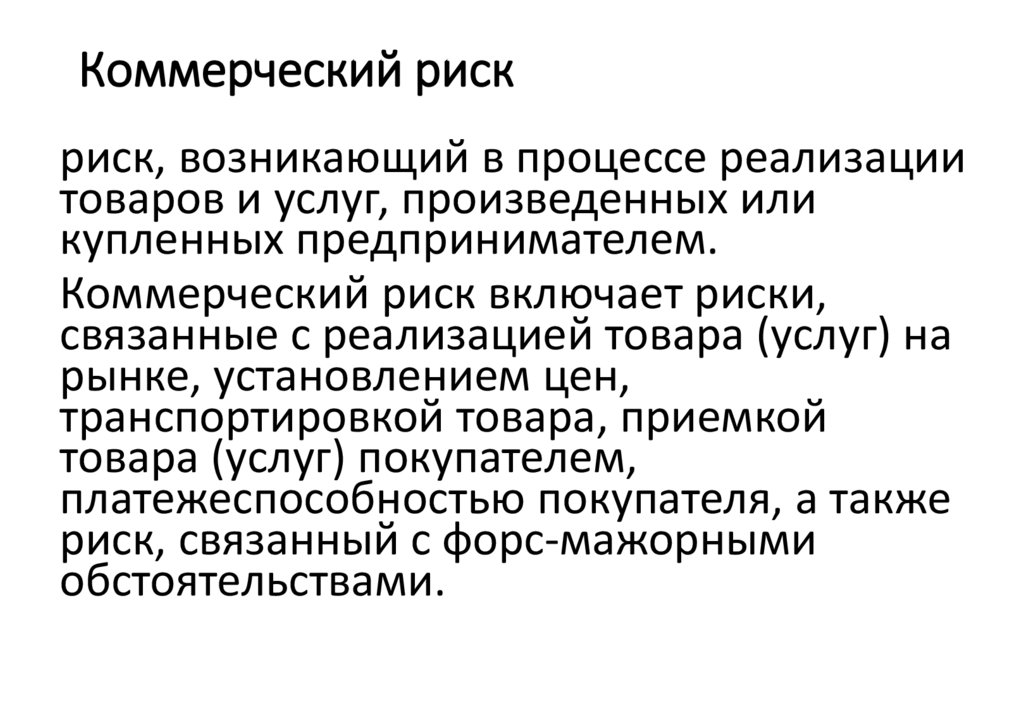 Коммерческий риск

риск, возникающий в процессе реализации товаров и услуг, произведенных или купленных предпринимателем.

Коммерческий риск включает риски, связанные с реализацией товара (услуг) на рынке, установлением цен, транспортировкой товара, приемкой товара (услуг) покупателем, платежеспособностью покупателя, а также риск, связанный с форс-мажорными обстоятельствами.